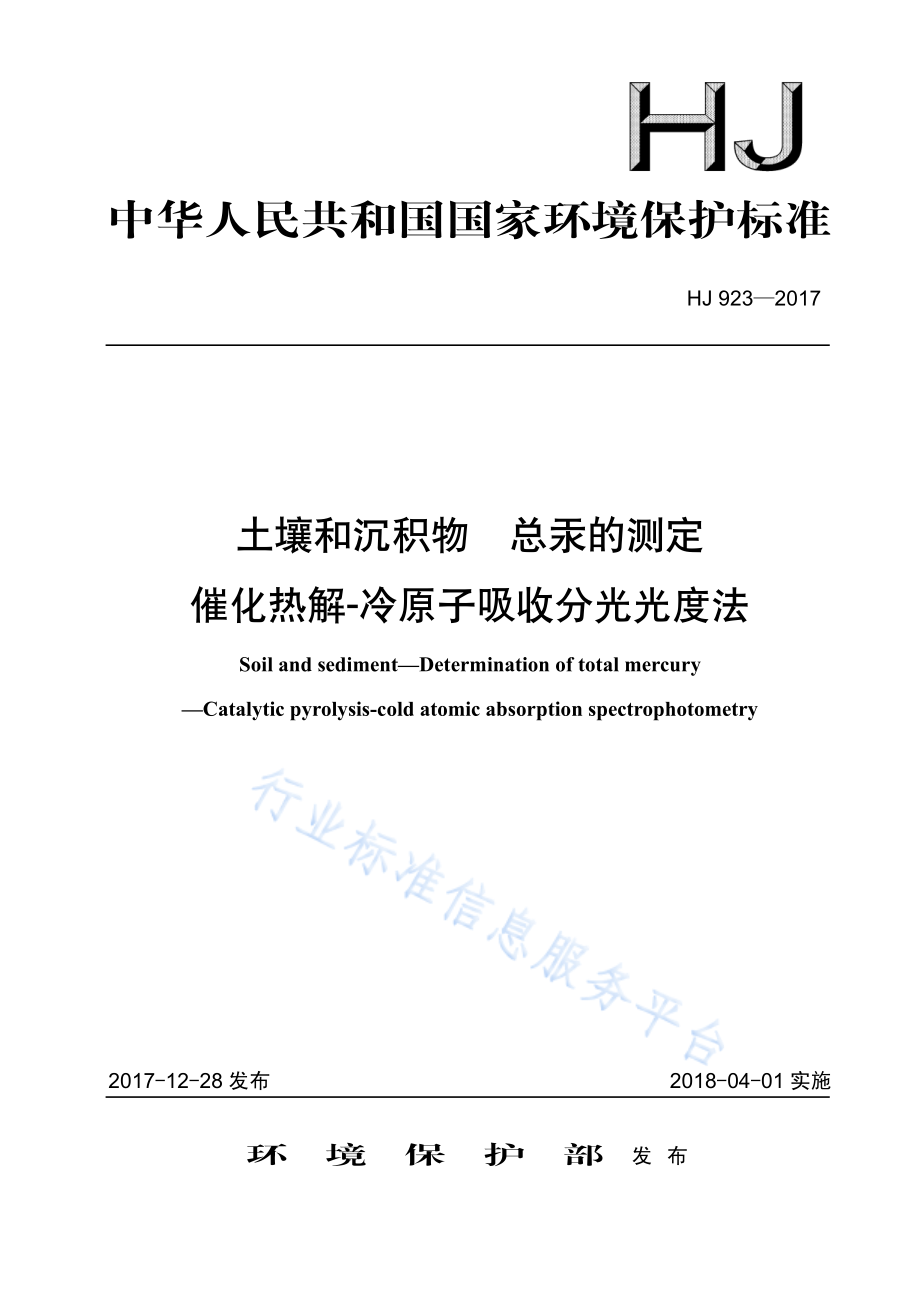 HJ

中华人民共和国国家环境保护标准

HJ 923—2017

土壤和沉积物　总汞的测定
催化热解-冷原子吸收分光光度法

Soil and sediment—Determination of total mercury
—Catalytic pyrolysis-cold atomic absorption spectrophotometry

行业标准信息服务平台

2017-12-28 发布　　2018-04-01 实施

环　境　保　护　部　发布